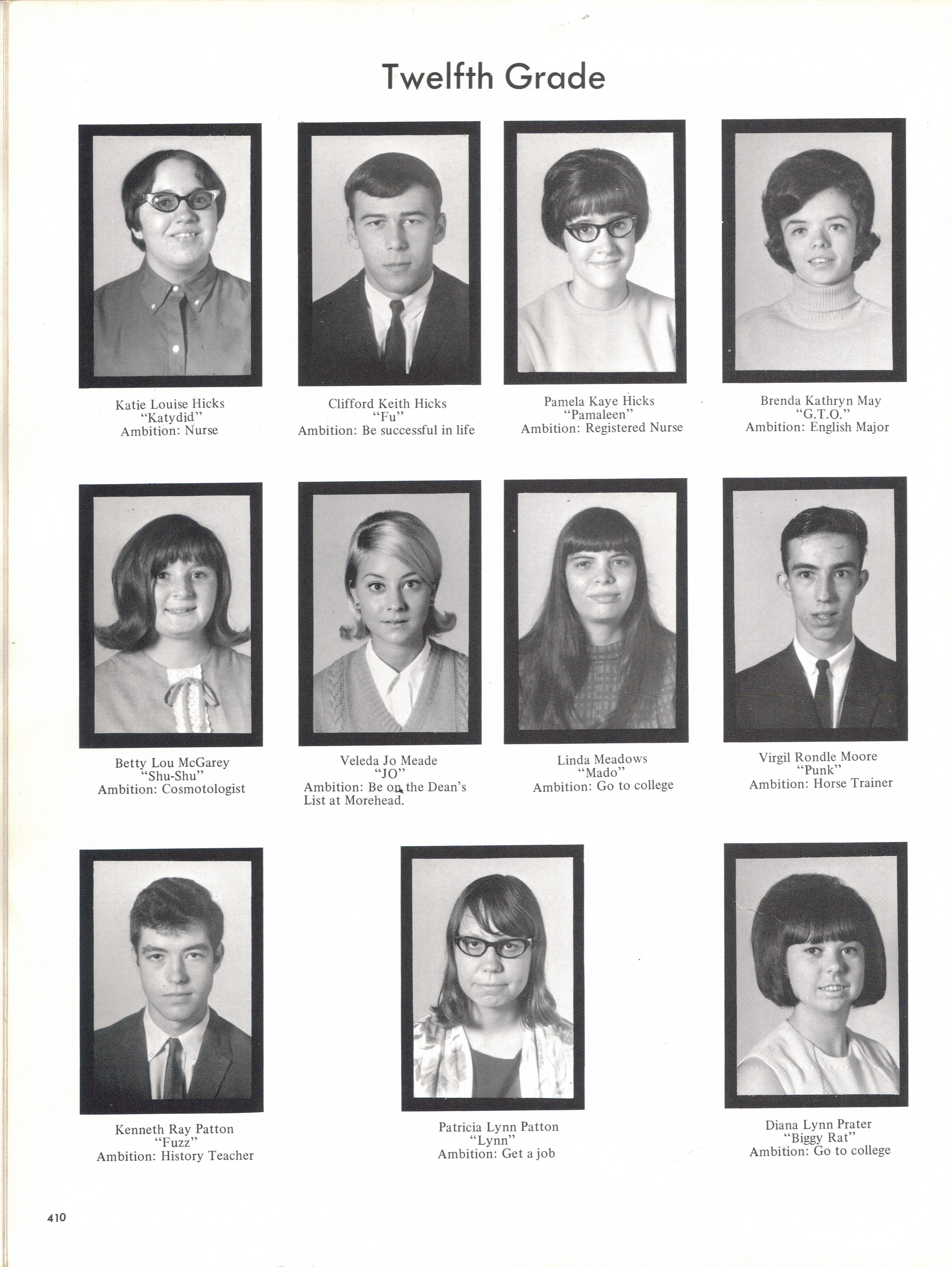 Twelfth Grade

Katie Louise Hicks
"Katydid"
Ambition: Nurse

Clifford Keith Hicks
"Fu"
Ambition: Be successful in life

Pamela Kaye Hicks
"Pamaleen"
Ambition: Registered Nurse

Brenda Kathryn May
"G.T.O."
Ambition: English Major

Betty Lou McGarey
"Shu-Shu"
Ambition: Cosmotologist

Veleda Jo Meade
"JO"
Ambition: Be on the Dean's List at Morehead.

Linda Meadows
"Mado"
Ambition: Go to college

Virgil Rondle Moore
"Punk"
Ambition: Horse Trainer

Kenneth Ray Patton
"Fuzz"
Ambition: History Teacher

Patricia Lynn Patton
"Lynn"
Ambition: Get a job

Diana Lynn Prater
"Biggy Rat"
Ambition: Go to college

410